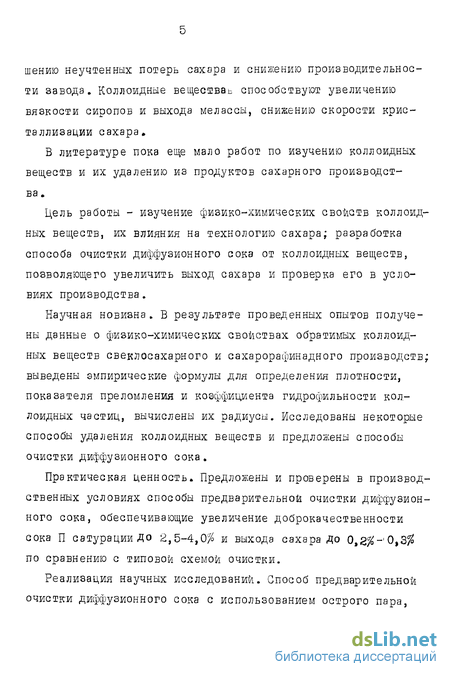 5

шению неучтенных потерь сахара и снижению производительности завода. Коллоидные веществаь способствуют увеличению вязкости сиропов и выхода мелассы, снижению скорости кристаллизации сахара.

В литературе пока еще мало работ по изучению коллоидных веществ и их удалению из продуктов сахарного производства.

Цель работы - изучение физико-химических свойств коллоидных веществ, их влияния на технологию сахара; разработка способа очистки диффузионного сока от коллоидных веществ, позволяющего увеличить выход сахара и проверка его в условиях производства.

Научная новизна. В результате проведенных опытов получены данные о физико-химических свойствах обратимых коллоидных веществ свеклосахарного и сахарорафинадного производств; выведены эмпирические формулы для определения плотности, показателя преломления и коэффициента гидрофильности коллоидных частиц, вычислены их радиусы. Исследованы некоторые способы удаления коллоидных веществ и предложены способы очистки диффузионного сока.

Практическая ценность. Предложены и проверены в производственных условиях способы предварительной очистки диффузионного сока, обеспечивающие увеличение доброкачественности сока П сатурации до 2,5-4,0% и выхода сахара до 0,2%-0,3% по сравнению с типовой схемой очистки.

Реализация научных исследований. Способ предварительной очистки диффузионного сока с использованием острого пара,

dsLib.net
библиотека диссертаций